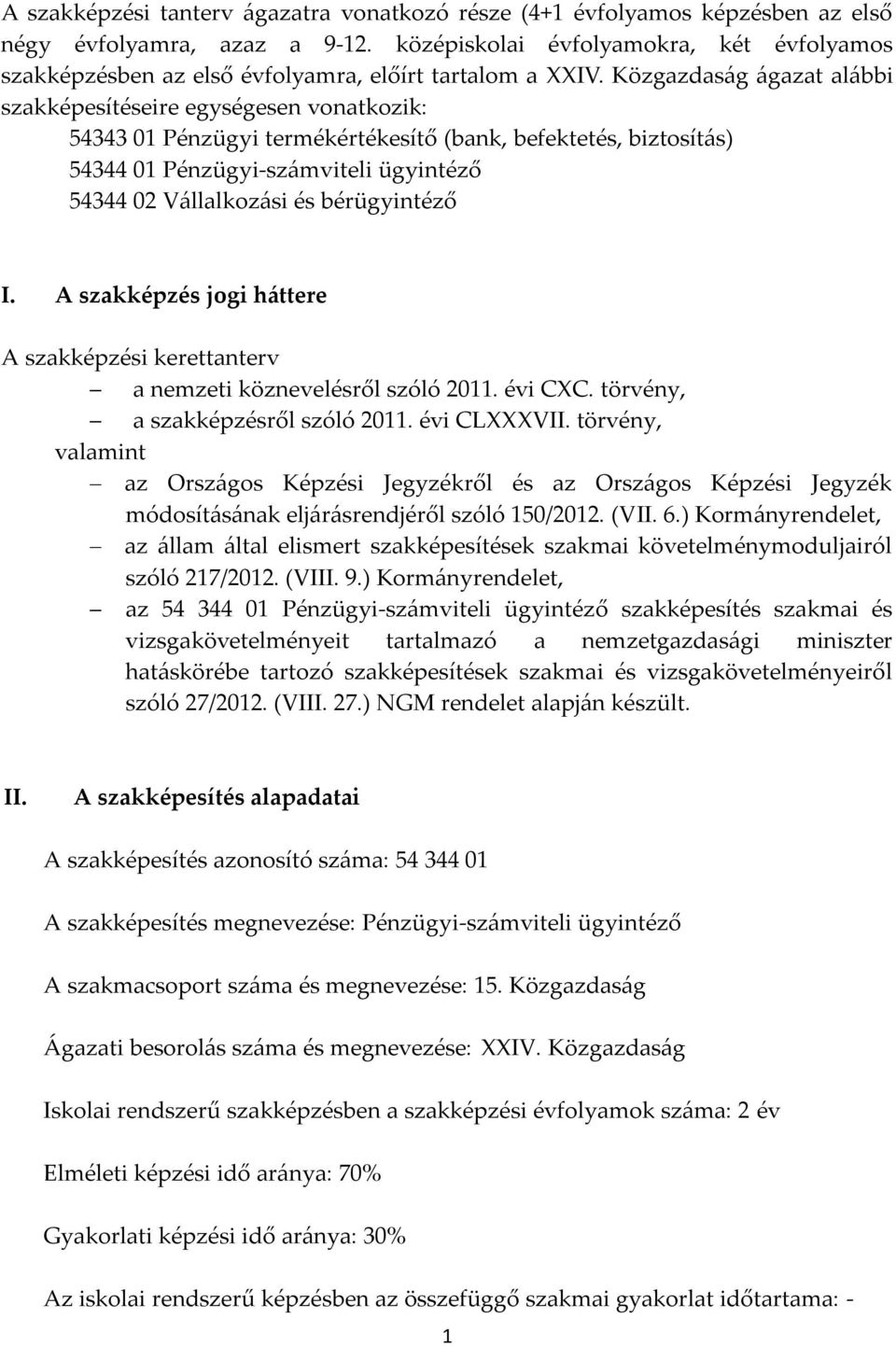 A szakképzési tanterv ágazatra vonatkozó része (4+1 évfolyamos képzésben az első négy évfolyamra, azaz a 9-12. középiskolai évfolyamokra, két évfolyamos szakképzésben az első évfolyamra, előírt tartalom a XXIV. Közgazdaság ágazat alábbi szakképesítéseire egységesen vonatkozik:

54343 01 Pénzügyi termékértékesítő (bank, befektetés, biztosítás)
54344 01 Pénzügyi-számviteli ügyintéző
54344 02 Vállalkozási és bérügyintéző

I. A szakképzés jogi háttere

A szakképzési kerettanterv
– a nemzeti köznevelésről szóló 2011. évi CXC. törvény,
– a szakképzésről szóló 2011. évi CLXXXVII. törvény,
valamint
– az Országos Képzési Jegyzékről és az Országos Képzési Jegyzék módosításának eljárásrendjéről szóló 150/2012. (VII. 6.) Kormányrendelet,
– az állam által elismert szakképesítések szakmai követelménymoduljairól szóló 217/2012. (VIII. 9.) Kormányrendelet,
– az 54 344 01 Pénzügyi-számviteli ügyintéző szakképesítés szakmai és vizsgakövetelményeit tartalmazó a nemzetgazdasági miniszter hatáskörébe tartozó szakképesítések szakmai és vizsgakövetelményeiről szóló 27/2012. (VIII. 27.) NGM rendelet alapján készült.

II. A szakképesítés alapadatai

A szakképesítés azonosító száma: 54 344 01

A szakképesítés megnevezése: Pénzügyi-számviteli ügyintéző

A szakmacsoport száma és megnevezése: 15. Közgazdaság

Ágazati besorolás száma és megnevezése: XXIV. Közgazdaság

Iskolai rendszerű szakképzésben a szakképzési évfolyamok száma: 2 év

Elméleti képzési idő aránya: 70%

Gyakorlati képzési idő aránya: 30%

Az iskolai rendszerű képzésben az összefüggő szakmai gyakorlat időtartama: -

1